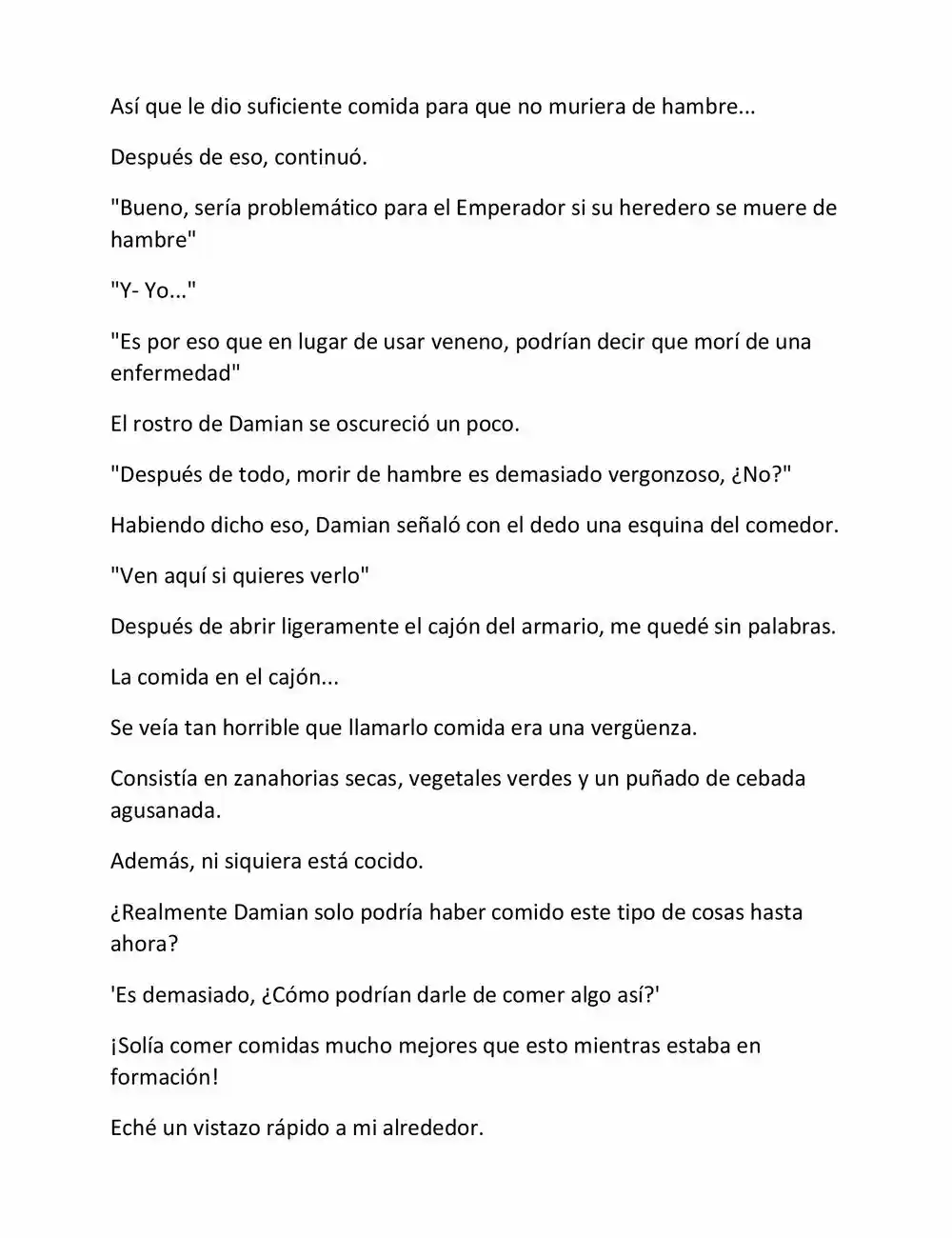 Así que le dio suficiente comida para que no muriera de hambre...

Después de eso, continuó.

"Bueno, sería problemático para el Emperador si su heredero se muere de hambre"

"Y- Yo..."

"Es por eso que en lugar de usar veneno, podrían decir que morí de una enfermedad"

El rostro de Damian se oscureció un poco.

"Después de todo, morir de hambre es demasiado vergonzoso, ¿No?"

Habiendo dicho eso, Damian señaló con el dedo una esquina del comedor.

"Ven aquí si quieres verlo"

Después de abrir ligeramente el cajón del armario, me quedé sin palabras.

La comida en el cajón...

Se veía tan horrible que llamarlo comida era una vergüenza.

Consistía en zanahorias secas, vegetales verdes y un puñado de cebada agusanada.

Además, ni siquiera está cocido.

¿Realmente Damian solo podría haber comido este tipo de cosas hasta ahora?

'Es demasiado, ¿Cómo podrían darle de comer algo así?'

¡Solía comer comidas mucho mejores que esto mientras estaba en formación!

Eché un vistazo rápido a mi alrededor.